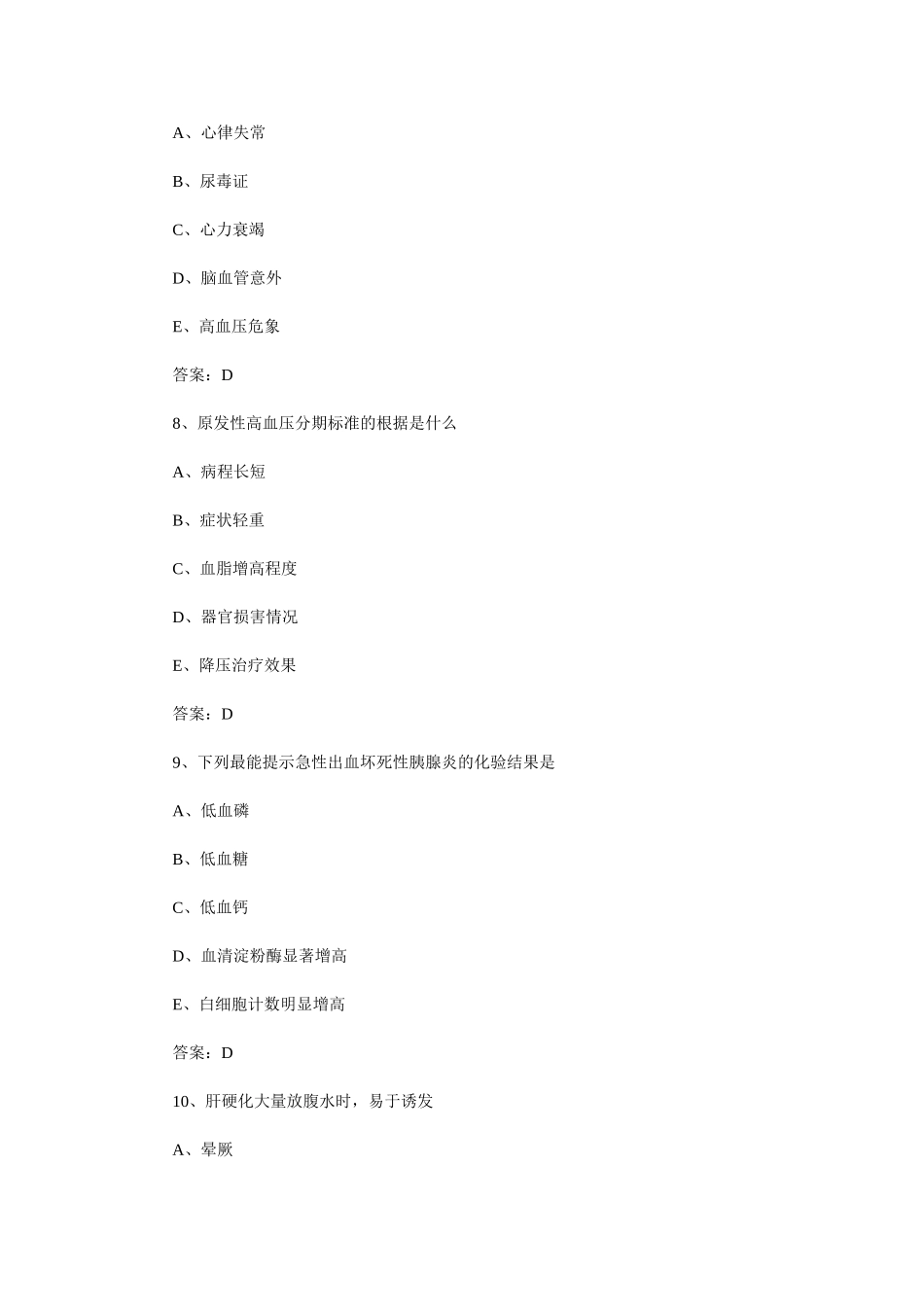 A、心律失常

B、尿毒证

C、心力衰竭

D、脑血管意外

E、高血压危象

答案：D

8、原发性高血压分期标准的根据是什么

A、病程长短

B、症状轻重

C、血脂增高程度

D、器官损害情况

E、降压治疗效果

答案：D

9、下列最能提示急性出血坏死性胰腺炎的化验结果是

A、低血磷

B、低血糖

C、低血钙

D、血清淀粉酶显著增高

E、白细胞计数明显增高

答案：D

10、肝硬化大量放腹水时，易于诱发

A、晕厥